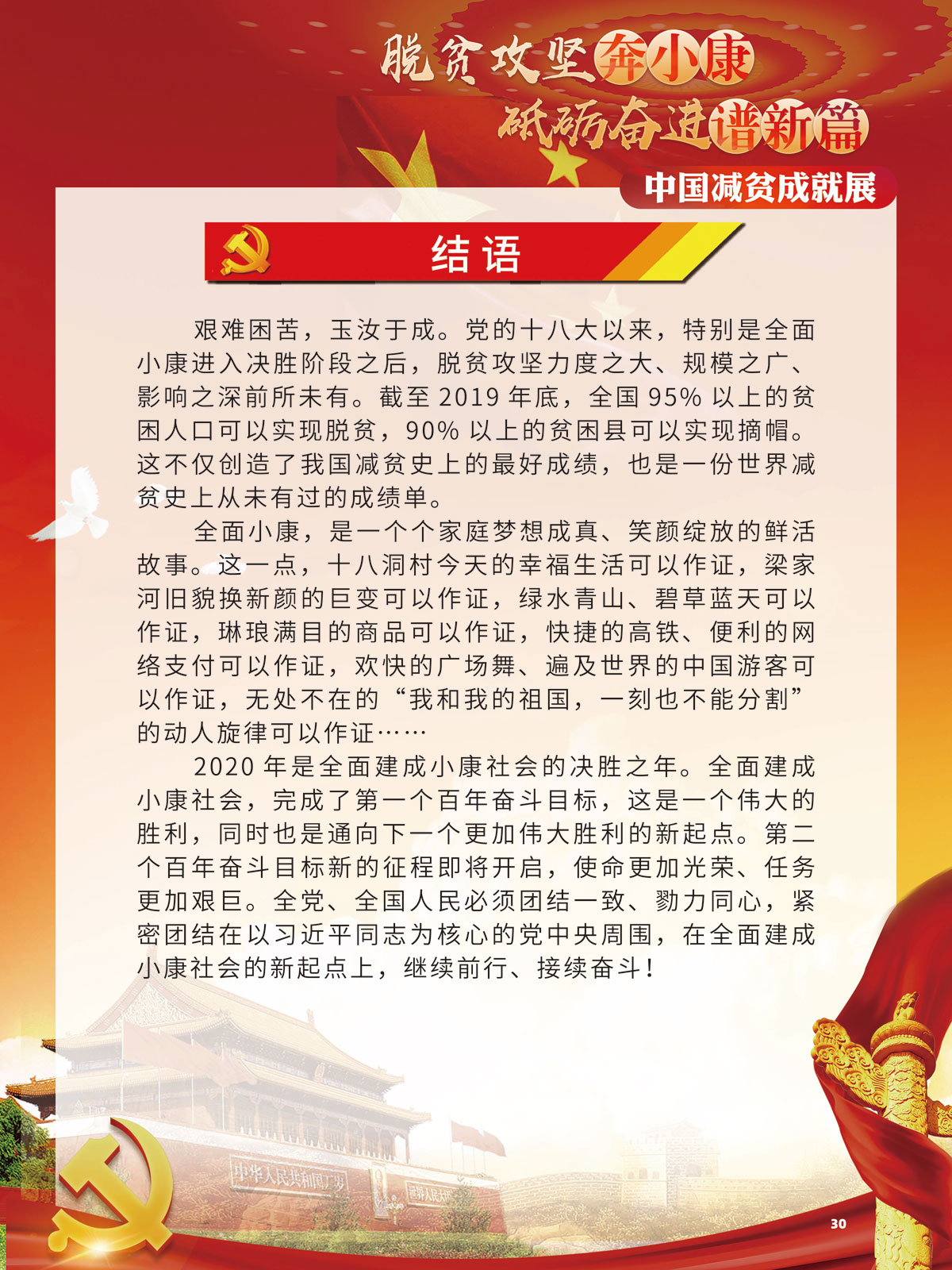 脱贫攻坚奔小康
砥砺奋进谱新篇
中国减贫成就展

结语

艰难困苦，玉汝于成。党的十八大以来，特别是全面小康进入决胜阶段之后，脱贫攻坚力度之大、规模之广、影响之深前所未有。截至 2019 年底，全国 95% 以上的贫困人口可以实现脱贫，90% 以上的贫困县可以实现摘帽。这不仅创造了我国减贫史上的最好成绩，也是一份世界减贫史上从未有过的成绩单。

全面小康，是一个个家庭梦想成真、笑颜绽放的鲜活故事。这一点，十八洞村今天的幸福生活可以作证，梁家河旧貌换新颜的巨变可以作证，绿水青山、碧草蓝天可以作证，琳琅满目的商品可以作证，快捷的高铁、便利的网络支付可以作证，欢快的广场舞、遍及世界的中国游客可以作证，无处不在的“我和我的祖国，一刻也不能分割”的动人旋律可以作证……

2020 年是全面建成小康社会的决胜之年。全面建成小康社会，完成了第一个百年奋斗目标，这是一个伟大的胜利，同时也是通向下一个更加伟大胜利的新起点。第二个百年奋斗目标新的征程即将开启，使命更加光荣、任务更加艰巨。全党、全国人民必须团结一致、勠力同心，紧密团结在以习近平同志为核心的党中央周围，在全面建成小康社会的新起点上，继续前行、接续奋斗！

中华人民共和国万岁
世界人民大团结万岁

30